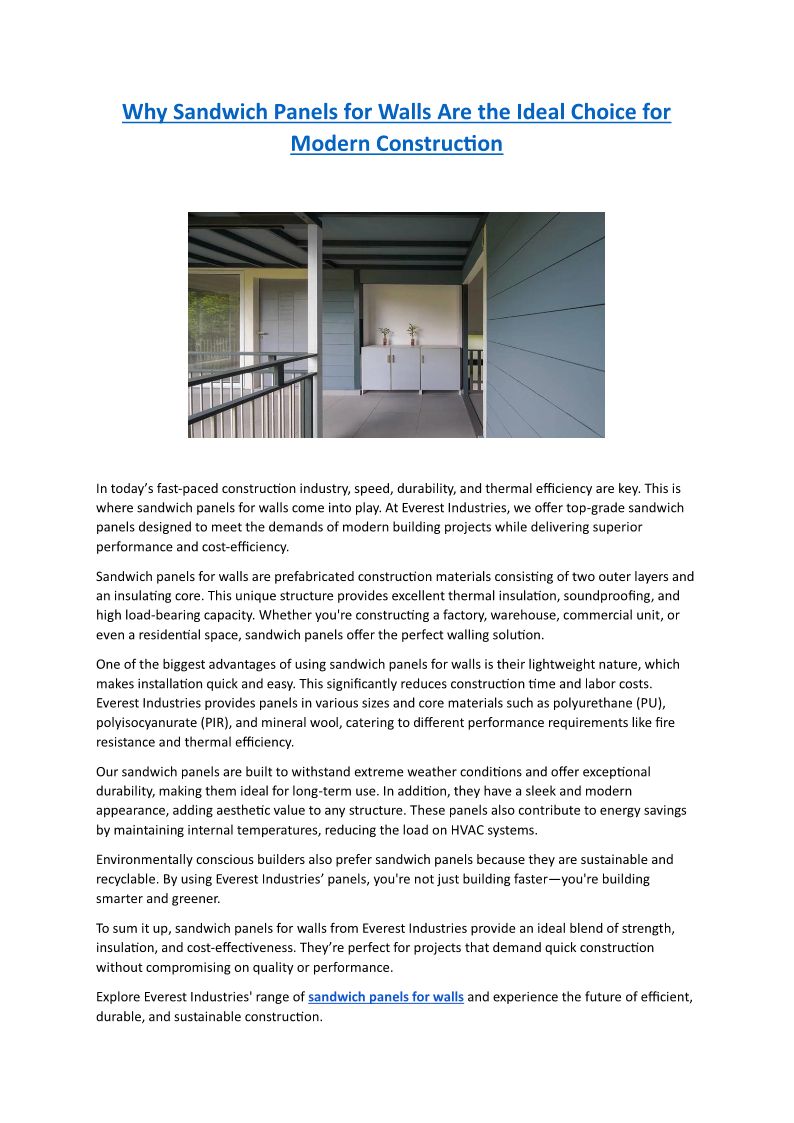 Why Sandwich Panels for Walls Are the Ideal Choice for Modern Construction

In today's fast-paced construction industry, speed, durability, and thermal efficiency are key. This is where sandwich panels for walls come into play. At Everest Industries, we offer top-grade sandwich panels designed to meet the demands of modern building projects while delivering superior performance and cost-efficiency.

Sandwich panels for walls are prefabricated construction materials consisting of two outer layers and an insulating core. This unique structure provides excellent thermal insulation, soundproofing, and high load-bearing capacity. Whether you're constructing a factory, warehouse, commercial unit, or even a residential space, sandwich panels offer the perfect walling solution.

One of the biggest advantages of using sandwich panels for walls is their lightweight nature, which makes installation quick and easy. This significantly reduces construction time and labor costs. Everest Industries provides panels in various sizes and core materials such as polyurethane (PU), polyisocyanurate (PIR), and mineral wool, catering to different performance requirements like fire resistance and thermal efficiency.

Our sandwich panels are built to withstand extreme weather conditions and offer exceptional durability, making them ideal for long-term use. In addition, they have a sleek and modern appearance, adding aesthetic value to any structure. These panels also contribute to energy savings by maintaining internal temperatures, reducing the load on HVAC systems.

Environmentally conscious builders also prefer sandwich panels because they are sustainable and recyclable. By using Everest Industries' panels, you're not just building faster—you're building smarter and greener.

To sum it up, sandwich panels for walls from Everest Industries provide an ideal blend of strength, insulation, and cost-effectiveness. They're perfect for projects that demand quick construction without compromising on quality or performance.

Explore Everest Industries' range of sandwich panels for walls and experience the future of efficient, durable, and sustainable construction.